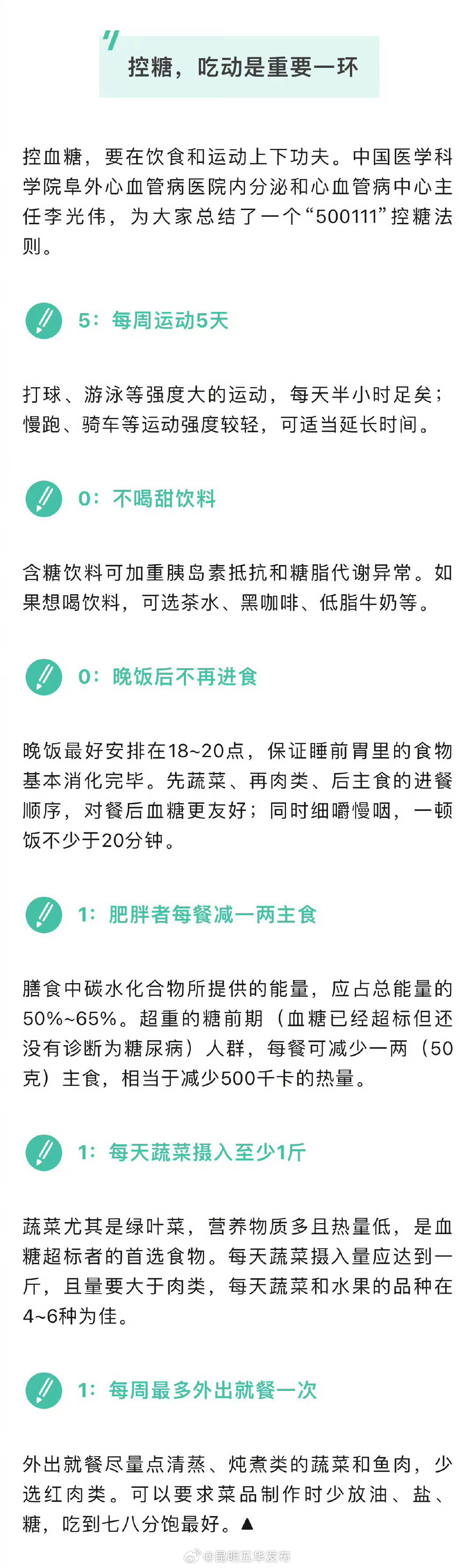 控糖，吃动是重要一环

控血糖，要在饮食和运动上下功夫。中国医学科学院阜外心血管病医院内分泌和心血管病中心主任李光伟，为大家总结了一个“500111”控糖法则。

5：每周运动5天

打球、游泳等强度大的运动，每天半小时足矣；慢跑、骑车等运动强度较轻，可适当延长时间。

0：不喝甜饮料

含糖饮料可加重胰岛素抵抗和糖脂代谢异常。如果想喝饮料，可选茶水、黑咖啡、低脂牛奶等。

0：晚饭后不再进食

晚饭最好安排在18~20点，保证睡前胃里的食物基本消化完毕。先蔬菜、再肉类、后主食的进餐顺序，对餐后血糖更友好；同时细嚼慢咽，一顿饭不少于20分钟。

1：肥胖者每餐减一两主食

膳食中碳水化合物所提供的能量，应占总能量的50%~65%。超重的糖前期（血糖已经超标但还没有诊断为糖尿病）人群，每餐可减少一两（50克）主食，相当于减少500千卡的热量。

1：每天蔬菜摄入至少1斤

蔬菜尤其是绿叶菜，营养物质多且热量低，是血糖超标者的首选食物。每天蔬菜摄入量应达到一斤，且量要大于肉类，每天蔬菜和水果的品种在4~6种为佳。

1：每周最多外出就餐一次

外出就餐尽量点清蒸、炖煮类的蔬菜和鱼肉，少选红肉类。可以要求菜品制作时少放油、盐、糖，吃到七八分饱最好。▲

@昆明五华发布